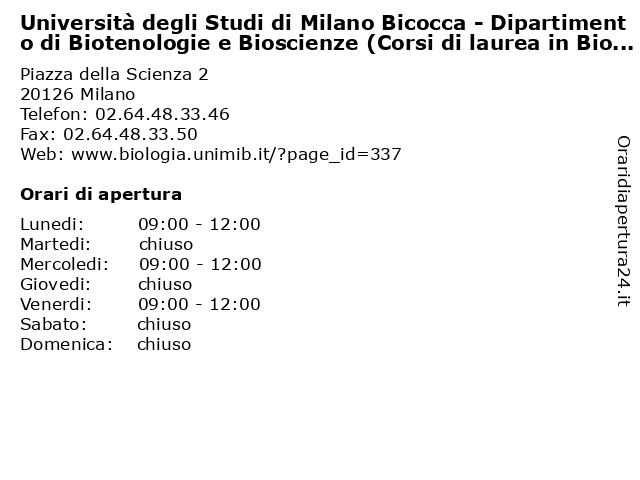 Università degli Studi di Milano Bicocca - Dipartimento di Biotenologie e Bioscienze (Corsi di laurea in Bio...

Piazza della Scienza 2
20126 Milano
Telefon: 02.64.48.33.46
Fax: 02.64.48.33.50
Web: www.biologia.unimib.it/?page_id=337

Orari di apertura

| | |
|---|---|
| Lunedi: | 09:00 - 12:00 |
| Martedi: | chiuso |
| Mercoledi: | 09:00 - 12:00 |
| Giovedi: | chiuso |
| Venerdi: | 09:00 - 12:00 |
| Sabato: | chiuso |
| Domenica: | chiuso |

Oraridiapertura24.it